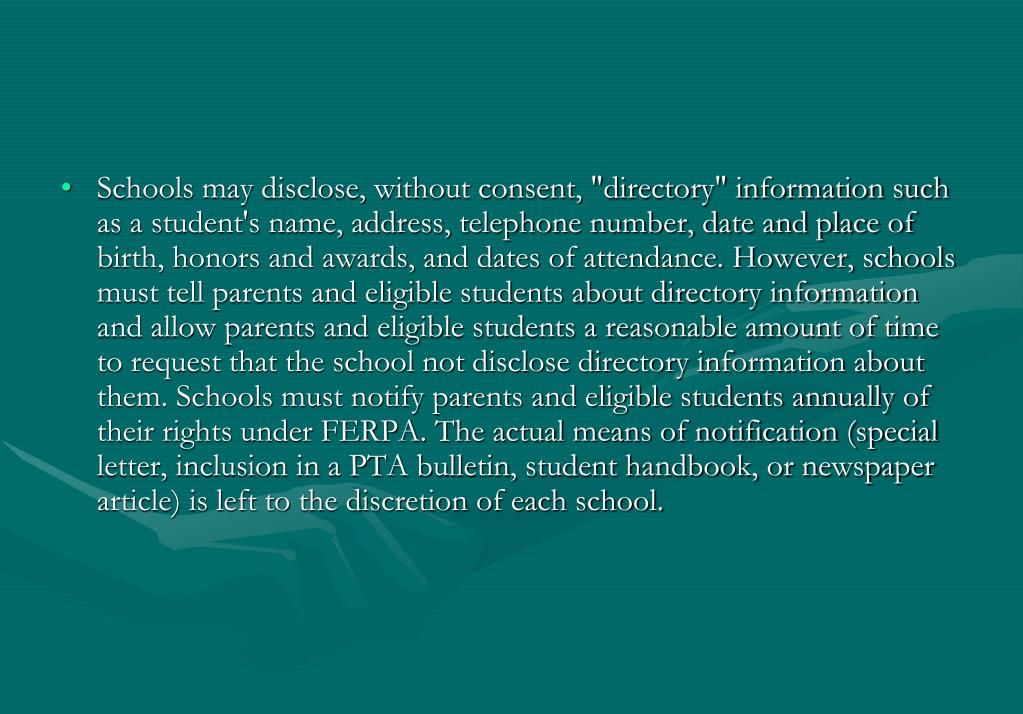 • Schools may disclose, without consent, "directory" information such as a student's name, address, telephone number, date and place of birth, honors and awards, and dates of attendance. However, schools must tell parents and eligible students about directory information and allow parents and eligible students a reasonable amount of time to request that the school not disclose directory information about them. Schools must notify parents and eligible students annually of their rights under FERPA. The actual means of notification (special letter, inclusion in a PTA bulletin, student handbook, or newspaper article) is left to the discretion of each school.